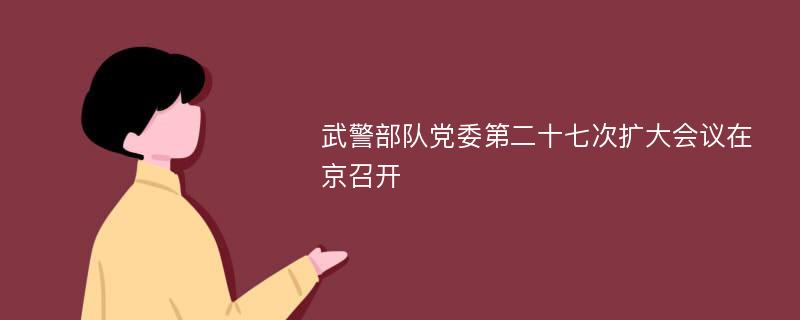 武警部队党委第二十七次扩大会议在京召开